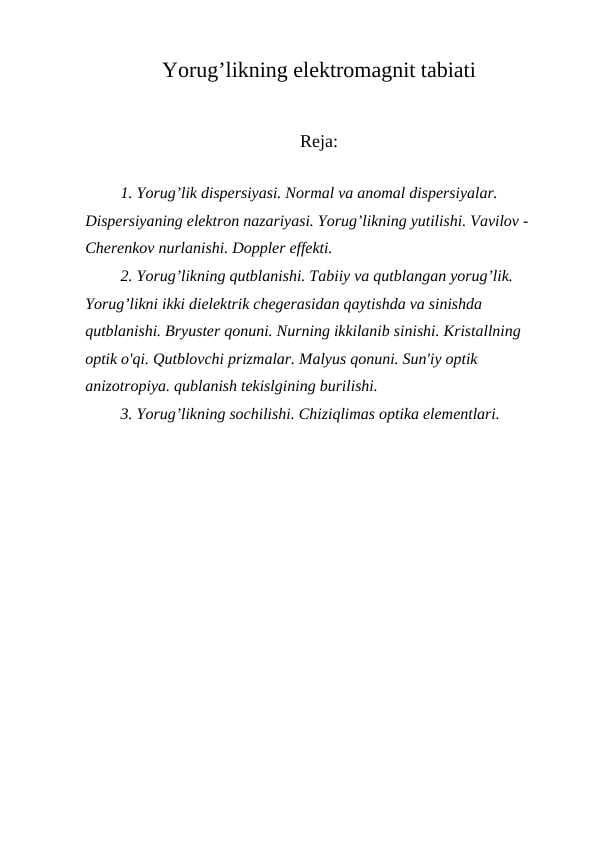 Yorug’likning elektromagnit tabiati

Reja:

1. Yorug’lik dispersiyasi. Normal va anomal dispersiyalar. Dispersiyaning elektron nazariyasi. Yorug’likning yutilishi. Vavilov - Cherenkov nurlanishi. Doppler effekti.

2. Yorug’likning qutblanishi. Tabiiy va qutblangan yorug’lik. Yorug’likni ikki dielektrik chegerasidan qaytishda va sinishda qutblanishi. Bryuster qonuni. Nurning ikkilanib sinishi. Kristallning optik o'qi. Qutblovchi prizmalar. Malyus qonuni. Sun'iy optik anizotropiya. qublanish tekislgining burilishi.

3. Yorug’likning sochilishi. Chiziqlimas optika elementlari.